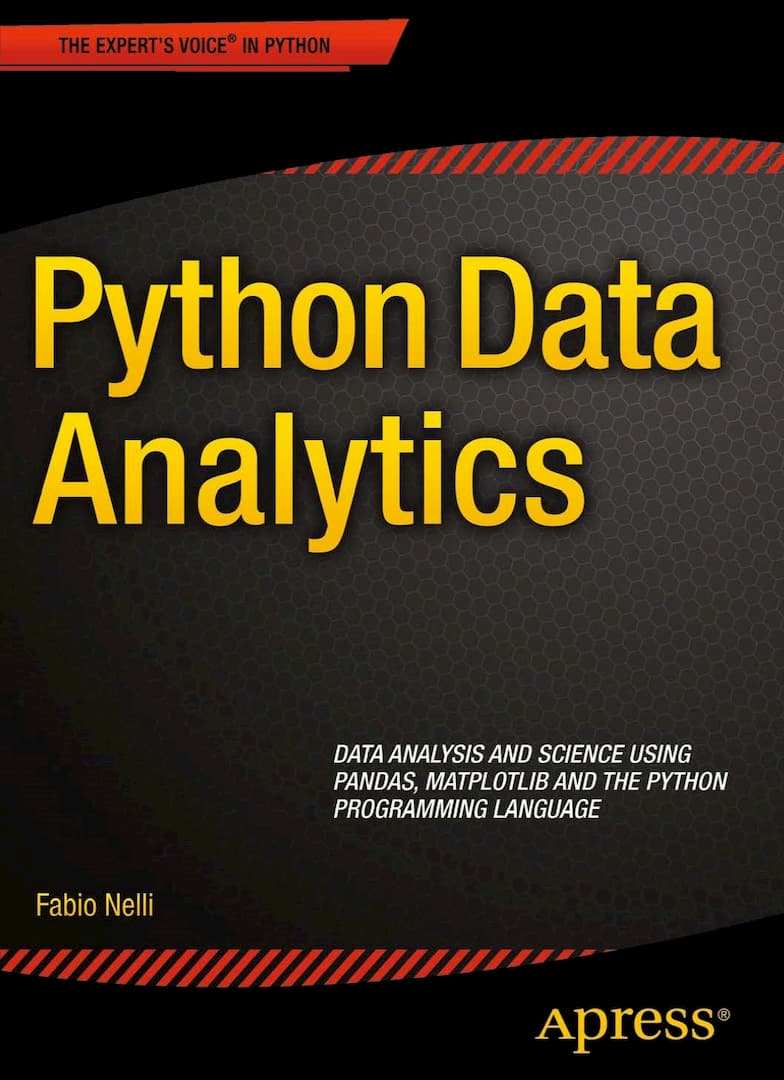 THE EXPERT'S VOICE® IN PYTHON

Python Data Analytics

DATA ANALYSIS AND SCIENCE USING PANDAS, MATPLOTLIB AND THE PYTHON PROGRAMMING LANGUAGE

Fabio Nelli

Apress®